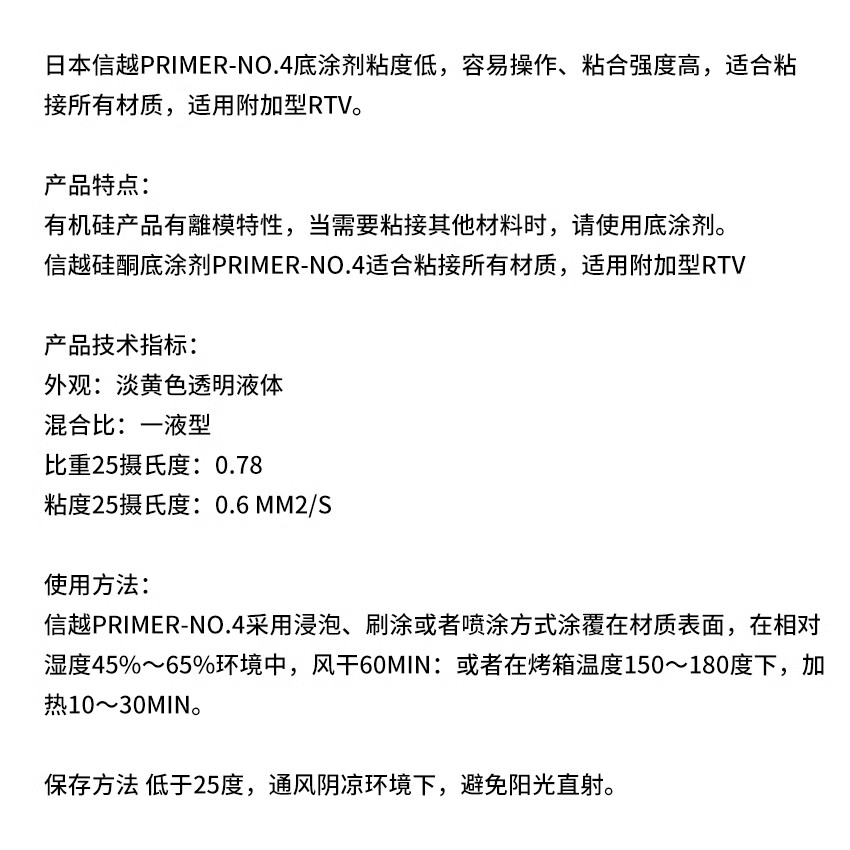 日本信越PRIMER-NO.4底涂剂粘度低，容易操作、粘合强度高，适合粘接所有材质，适用附加型RTV。

产品特点：
有机硅产品有離模特性，当需要粘接其他材料时，请使用底涂剂。
信越硅酮底涂剂PRIMER-NO.4适合粘接所有材质，适用附加型RTV

产品技术指标：
外观：淡黄色透明液体
混合比：一液型
比重25摄氏度：0.78
粘度25摄氏度：0.6 MM2/S

使用方法：
信越PRIMER-NO.4采用浸泡、刷涂或者喷涂方式涂覆在材质表面，在相对湿度45%～65%环境中，风干60MIN：或者在烤箱温度150～180度下，加热10～30MIN。

保存方法 低于25度，通风阴凉环境下，避免阳光直射。